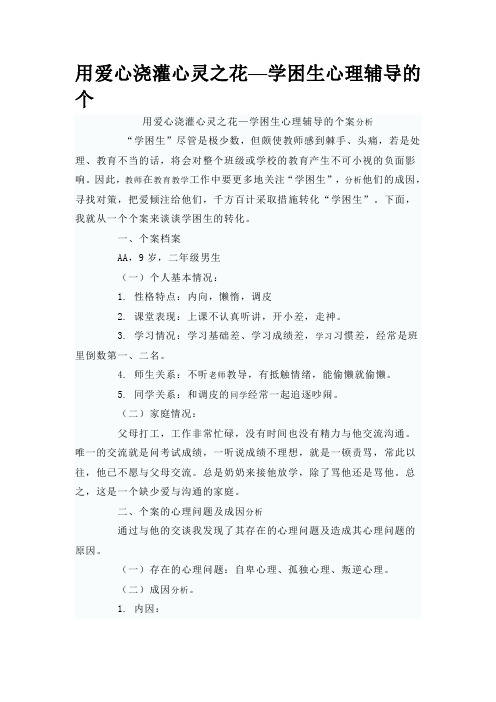 用爱心浇灌心灵之花—学困生心理辅导的个

用爱心浇灌心灵之花—学困生心理辅导的个案分析

“学困生”尽管是极少数，但颇使教师感到棘手、头痛，若是处理、教育不当的话，将会对整个班级或学校的教育产生不可小视的负面影响。因此，教师在教育教学工作中要更多地关注“学困生”，分析他们的成因，寻找对策，把爱倾注给他们，千方百计采取措施转化“学困生”。下面，我就从一个个案来谈谈学困生的转化。

一、个案档案

AA，9岁，二年级男生

（一）个人基本情况：

1. 性格特点：内向，懒惰，调皮

2. 课堂表现：上课不认真听讲，开小差，走神。

3. 学习情况：学习基础差、学习成绩差，学习习惯差，经常是班里倒数第一、二名。

4. 师生关系：不听老师教导，有抵触情绪，能偷懒就偷懒。

5. 同学关系：和调皮的同学经常一起追逐吵闹。

（二）家庭情况：

父母打工，工作非常忙碌，没有时间也没有精力与他交流沟通。唯一的交流就是问考试成绩，一听说成绩不理想，就是一顿责骂，常此以往，他已不愿与父母交流。总是奶奶来接他放学，除了骂他还是骂他。总之，这是一个缺少爱与沟通的家庭。

二、个案的心理问题及成因分析

通过与他的交谈我发现了其存在的心理问题及造成其心理问题的原因。

（一）存在的心理问题：自卑心理、孤独心理、叛逆心理。

（二）成因分析。

1. 内因：